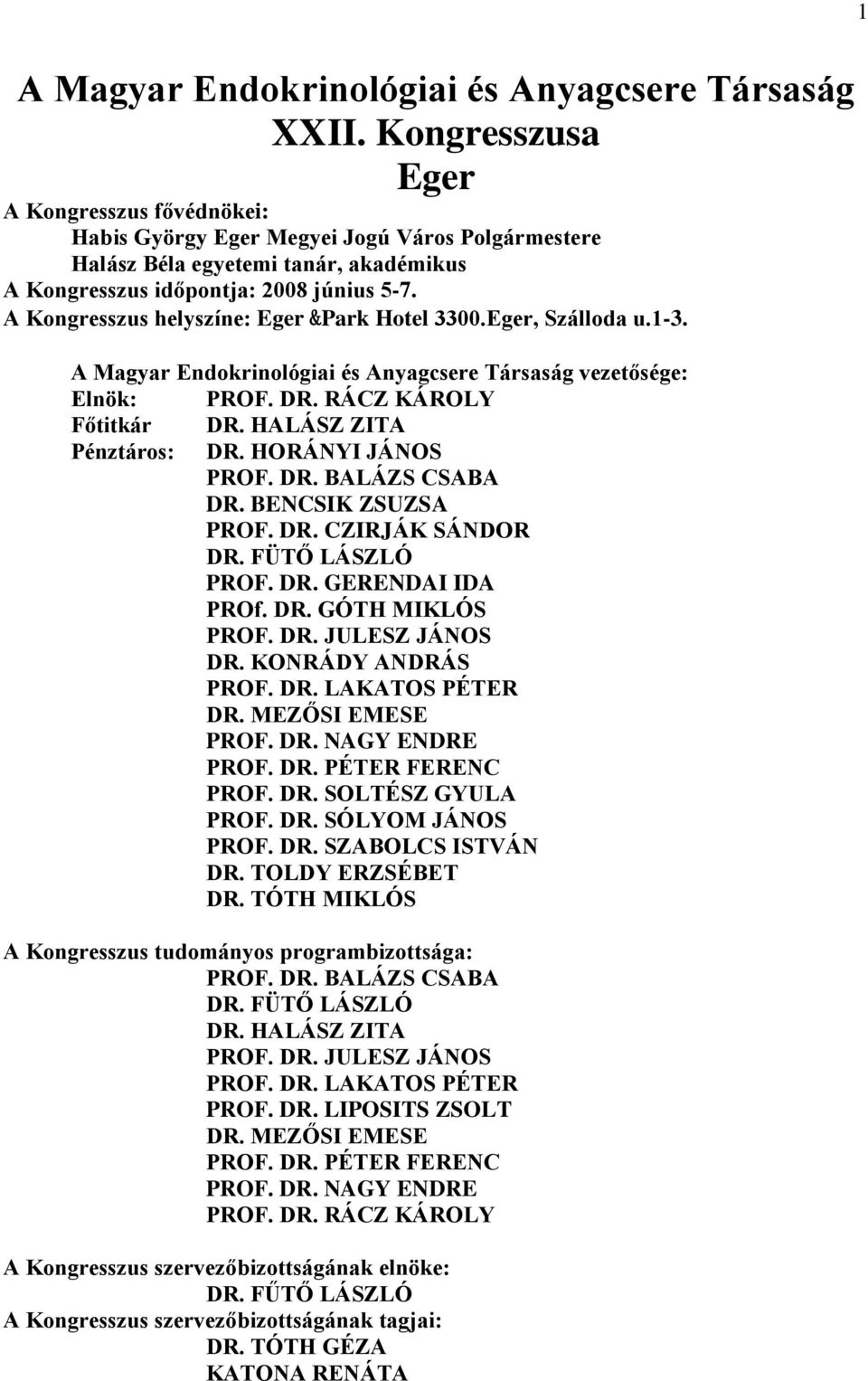 1

A Magyar Endokrinológiai és Anyagcsere Társaság XXII. Kongresszusa Eger

A Kongresszus fővédnökei:
Habis György Eger Megyei Jogú Város Polgármestere
Halász Béla egyetemi tanár, akadémikus
A Kongresszus időpontja: 2008 június 5-7.
A Kongresszus helyszíne: Eger &Park Hotel 3300.Eger, Szálloda u.1-3.

A Magyar Endokrinológiai és Anyagcsere Társaság vezetősége:
Elnök: PROF. DR. RÁCZ KÁROLY
Főtitkár DR. HALÁSZ ZITA
Pénztáros: DR. HORÁNYI JÁNOS
PROF. DR. BALÁZS CSABA
DR. BENCSIK ZSUZSA
PROF. DR. CZIRJÁK SÁNDOR
DR. FÜTŐ LÁSZLÓ
PROF. DR. GERENDAI IDA
PROf. DR. GÓTH MIKLÓS
PROF. DR. JULESZ JÁNOS
DR. KONRÁDY ANDRÁS
PROF. DR. LAKATOS PÉTER
DR. MEZŐSI EMESE
PROF. DR. NAGY ENDRE
PROF. DR. PÉTER FERENC
PROF. DR. SOLTÉSZ GYULA
PROF. DR. SÓLYOM JÁNOS
PROF. DR. SZABOLCS ISTVÁN
DR. TOLDY ERZSÉBET
DR. TÓTH MIKLÓS

A Kongresszus tudományos programbizottsága:
PROF. DR. BALÁZS CSABA
DR. FÜTŐ LÁSZLÓ
DR. HALÁSZ ZITA
PROF. DR. JULESZ JÁNOS
PROF. DR. LAKATOS PÉTER
PROF. DR. LIPOSITS ZSOLT
DR. MEZŐSI EMESE
PROF. DR. PÉTER FERENC
PROF. DR. NAGY ENDRE
PROF. DR. RÁCZ KÁROLY

A Kongresszus szervezőbizottságának elnöke:
DR. FŰTŐ LÁSZLÓ
A Kongresszus szervezőbizottságának tagjai:
DR. TÓTH GÉZA
KATONA RENÁTA